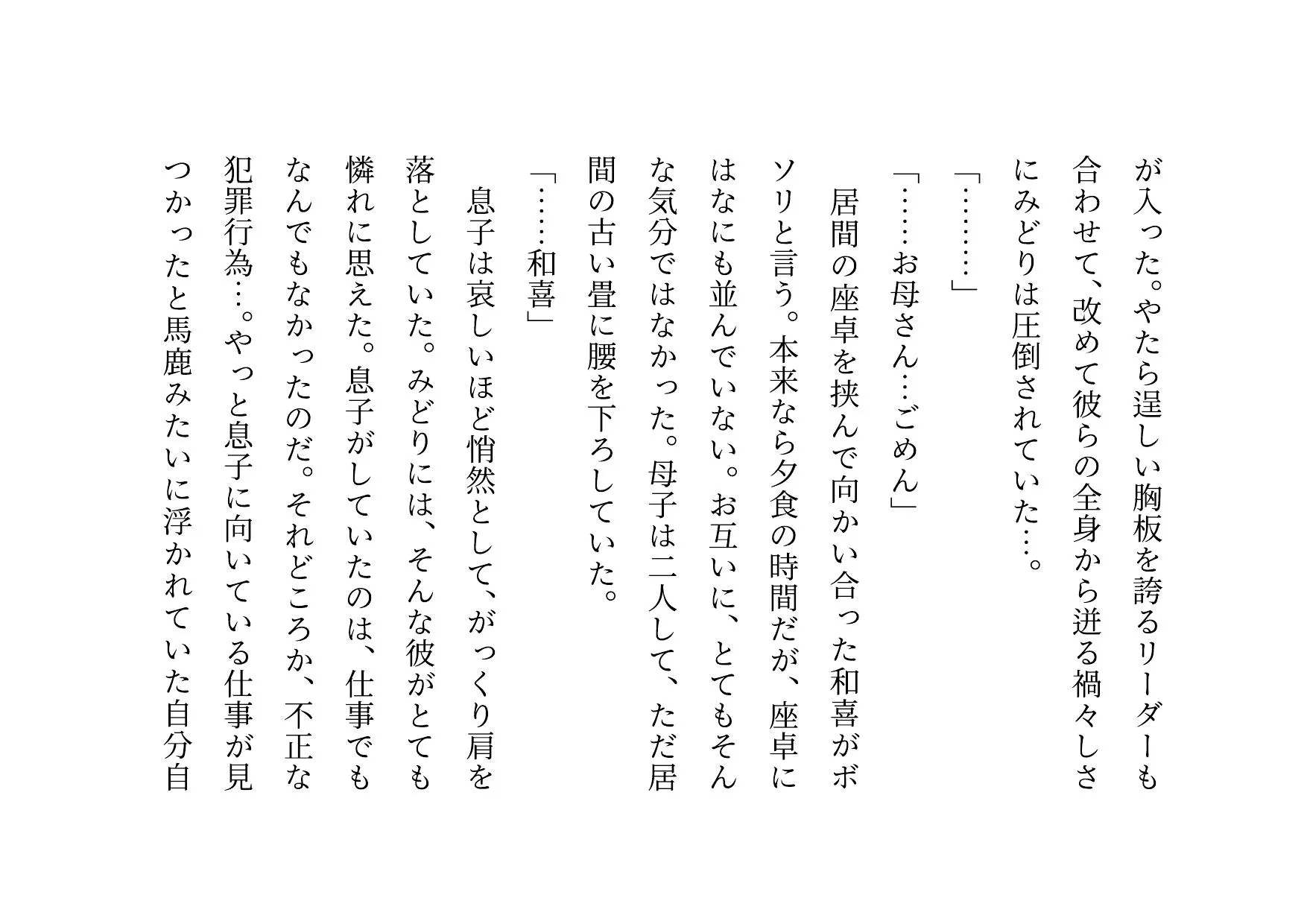 が入った。やたら逞しい胸板を誇るリーダーも合わせて、改めて彼らの全身から迸る禍々しさにみどりは圧倒されていた…。

「………」

「……お母さん…ごめん」

居間の座卓を挟んで向かい合った和喜がボソリと言う。本来なら夕食の時間だが、座卓にはなにも並んでいない。お互いに、とてもそんな気分ではなかった。母子は二人して、ただ居間の古い畳に腰を下ろしていた。

「……和喜」

息子は哀しいほど悄然として、がっくり肩を落としていた。みどりには、そんな彼がとても憐れに思えた。息子がしていたのは、仕事でもなんでもなかったのだ。それどころか、不正な犯罪行為…。やっと息子に向いている仕事が見つかったと馬鹿みたいに浮かれていた自分自